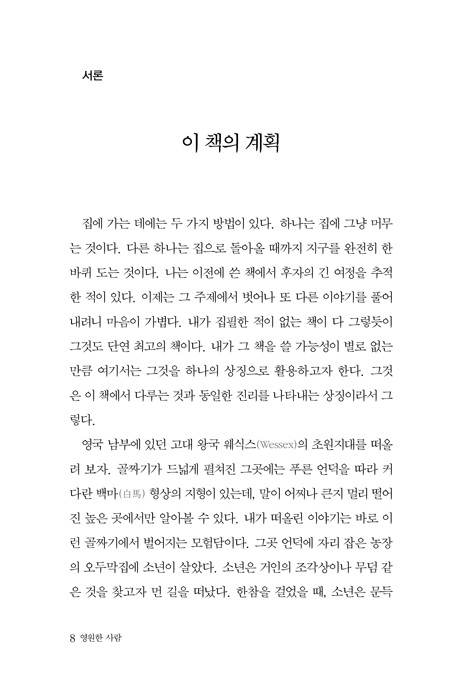 서론

이 책의 계획

집에 가는 데에는 두 가지 방법이 있다. 하나는 집에 그냥 머무는 것이다. 다른 하나는 집으로 돌아올 때까지 지구를 완전히 한 바퀴 도는 것이다. 나는 이전에 쓴 책에서 후자의 긴 여정을 추적한 적이 있다. 이제는 그 주제에서 벗어나 또 다른 이야기를 풀어내려니 마음이 가볍다. 내가 집필한 적이 없는 책이 다 그렇듯이 그것도 단연 최고의 책이다. 내가 그 책을 쓸 가능성이 별로 없는 만큼 여기서는 그것을 하나의 상징으로 활용하고자 한다. 그것은 이 책에서 다루는 것과 동일한 진리를 나타내는 상징이라서 그렇다.

영국 남부에 있던 고대 왕국 웨식스(Wessex)의 초원지대를 떠올려 보자. 골짜기가 드넓게 펼쳐진 그곳에는 푸른 언덕을 따라 커다란 백마(白馬) 형상의 지형이 있는데, 말이 어찌나 큰지 멀리 떨어진 높은 곳에서만 알아볼 수 있다. 내가 떠올린 이야기는 바로 이런 골짜기에서 벌어지는 모험담이다. 그곳 언덕에 자리 잡은 농장의 오두막집에 소년이 살았다. 소년은 거인의 조각상이나 무덤 같은 것을 찾고자 먼 길을 떠났다. 한참을 걸었을 때, 소년은 문득

8 영원한 사람